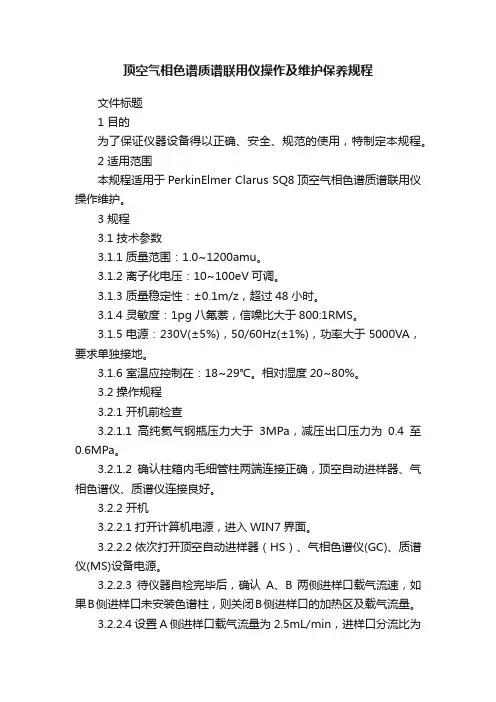 顶空气相色谱质谱联用仪操作及维护保养规程

文件标题

1 目的

为了保证仪器设备得以正确、安全、规范的使用，特制定本规程。

2 适用范围

本规程适用于 PerkinElmer Clarus SQ8 顶空气相色谱质谱联用仪操作维护。

3 规程

3.1 技术参数

3.1.1 质量范围：1.0~1200amu。

3.1.2 离子化电压：10~100eV 可调。

3.1.3 质量稳定性：±0.1m/z，超过 48 小时。

3.1.4 灵敏度：1pg 八氟萘，信噪比大于 800:1RMS。

3.1.5 电源：230V(±5%)，50/60Hz(±1%)，功率大于 5000VA，要求单独接地。

3.1.6 室温应控制在：18~29℃。相对湿度 20~80%。

3.2 操作规程

3.2.1 开机前检查

3.2.1.1 高纯氦气钢瓶压力大于 3MPa，减压出口压力为 0.4 至 0.6MPa。

3.2.1.2 确认柱箱内毛细管柱两端连接正确，顶空自动进样器、气相色谱仪、质谱仪连接良好。

3.2.2 开机

3.2.2.1 打开计算机电源，进入 WIN7 界面。

3.2.2.2 依次打开顶空自动进样器（HS）、气相色谱仪(GC)、质谱仪(MS)设备电源。

3.2.2.3 待仪器自检完毕后，确认 A、B 两侧进样口载气流速，如果B侧进样口未安装色谱柱，则关闭B侧进样口的加热区及载气流量。

3.2.2.4 设置 A 侧进样口载气流量为 2.5mL/min，进样口分流比为